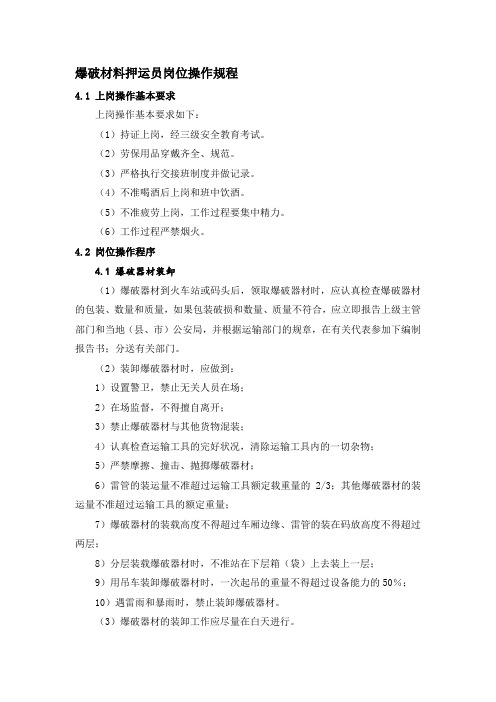 爆破材料押运员岗位操作规程

4.1 上岗操作基本要求

上岗操作基本要求如下：

（1）持证上岗，经三级安全教育考试。

（2）劳保用品穿戴齐全、规范。

（3）严格执行交接班制度并做记录。

（4）不准喝酒后上岗和班中饮酒。

（5）不准疲劳上岗，工作过程要集中精力。

（6）工作过程严禁烟火。

4.2 岗位操作程序

4.1 爆破器材装卸

（1）爆破器材到火车站或码头后，领取爆破器材时，应认真检查爆破器材的包装、数量和质量，如果包装破损和数量、质量不符合，应立即报告上级主管部门和当地（县、市）公安局，并根据运输部门的规章，在有关代表参加下编制报告书；分送有关部门。

（2）装卸爆破器材时，应做到：

1）设置警卫，禁止无关人员在场；

2）在场监督，不得擅自离开；

3）禁止爆破器材与其他货物混装；

4）认真检查运输工具的完好状况，清除运输工具内的一切杂物；

5）严禁摩擦、撞击、抛掷爆破器材；

6）雷管的装运量不准超过运输工具额定载重量的 2/3；其他爆破器材的装运量不准超过运输工具的额定重量；

7）爆破器材的装载高度不得超过车厢边缘、雷管的装在码放高度不得超过两层；

8）分层装载爆破器材时，不准站在下层箱（袋）上去装上一层；

9）用吊车装卸爆破器材时，一次起吊的重量不得超过设备能力的 50%；

10）遇雷雨和暴雨时，禁止装卸爆破器材。

（3）爆破器材的装卸工作应尽量在白天进行。